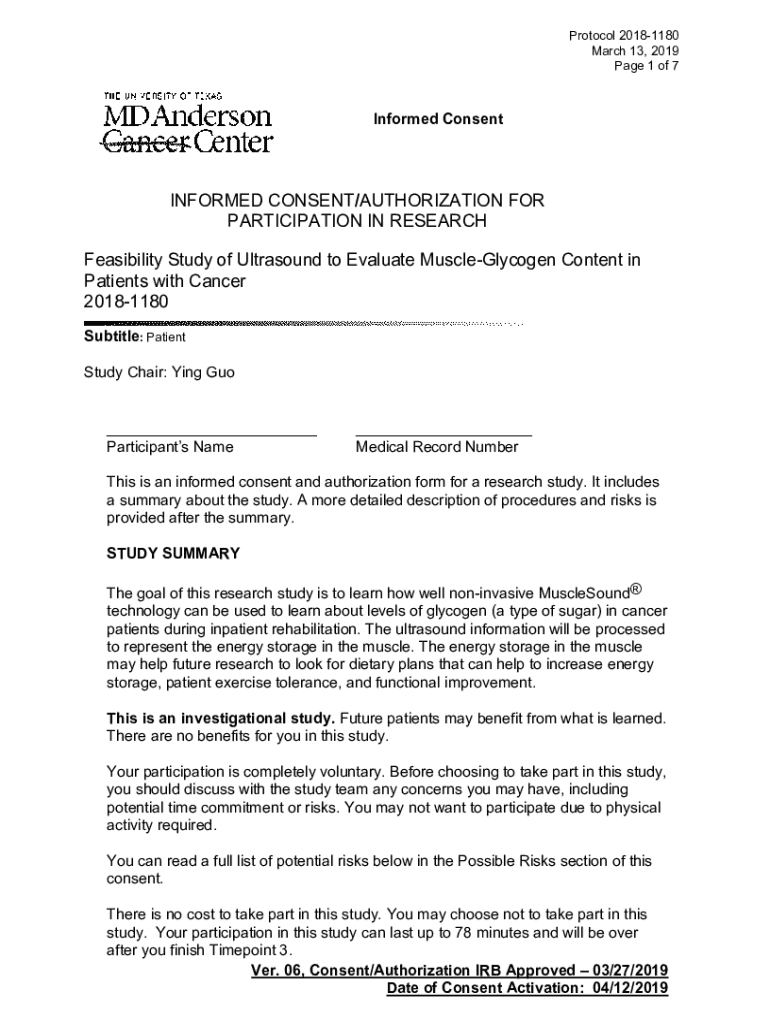 Protocol 2018-1180
March 13, 2019
Page 1 of 7

THE UNIVERSITY OF TEXAS
MD Anderson
Cancer Center

Informed Consent

INFORMED CONSENT/AUTHORIZATION FOR PARTICIPATION IN RESEARCH

Feasibility Study of Ultrasound to Evaluate Muscle-Glycogen Content in Patients with Cancer
2018-1180

Subtitle: Patient

Study Chair: Ying Guo

Participant's Name

Medical Record Number

This is an informed consent and authorization form for a research study. It includes a summary about the study. A more detailed description of procedures and risks is provided after the summary.

STUDY SUMMARY

The goal of this research study is to learn how well non-invasive MuscleSound® technology can be used to learn about levels of glycogen (a type of sugar) in cancer patients during inpatient rehabilitation. The ultrasound information will be processed to represent the energy storage in the muscle. The energy storage in the muscle may help future research to look for dietary plans that can help to increase energy storage, patient exercise tolerance, and functional improvement.

This is an investigational study. Future patients may benefit from what is learned. There are no benefits for you in this study.

Your participation is completely voluntary. Before choosing to take part in this study, you should discuss with the study team any concerns you may have, including potential time commitment or risks. You may not want to participate due to physical activity required.

You can read a full list of potential risks below in the Possible Risks section of this consent.

There is no cost to take part in this study. You may choose not to take part in this study. Your participation in this study can last up to 78 minutes and will be over after you finish Timepoint 3.

Ver. 06, Consent/Authorization IRB Approved – 03/27/2019
Date of Consent Activation: 04/12/2019